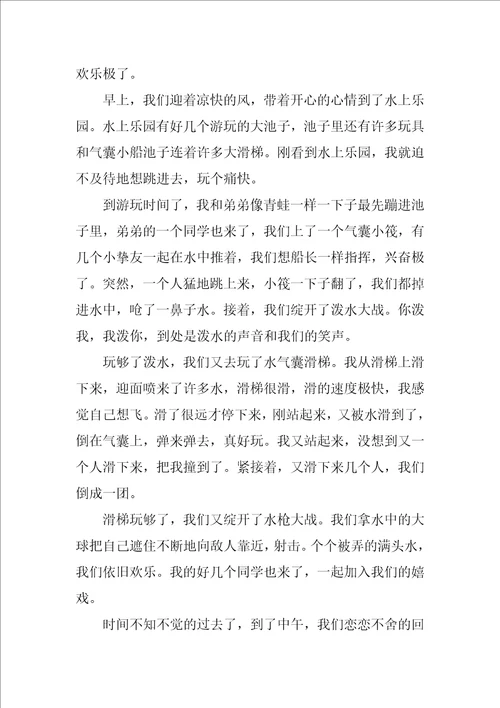 欢乐极了。

早上，我们迎着凉快的风，带着开心的心情到了水上乐园。水上乐园有好几个游玩的大池子，池子里还有许多玩具和气囊小船池子连着许多大滑梯。刚看到水上乐园，我就迫不及待地想跳进去，玩个痛快。

到游玩时间了，我和弟弟像青蛙一样一下子最先蹦进池子里，弟弟的一个同学也来了，我们上了一个气囊小筏，有几个小挚友一起在水中推着，我们想船长一样指挥，兴奋极了。突然，一个人猛地跳上来，小筏一下子翻了，我们都掉进水中，呛了一鼻子水。接着，我们绽开了泼水大战。你泼我，我泼你，到处是泼水的声音和我们的笑声。

玩够了泼水，我们又去玩了水气囊滑梯。我从滑梯上滑下来，迎面喷来了许多水，滑梯很滑，滑的速度极快，我感觉自己想飞。滑了很远才停下来，刚站起来，又被水滑到了，倒在气囊上，弹来弹去，真好玩。我又站起来，没想到又一个人滑下来，把我撞到了。紧接着，又滑下来几个人，我们倒成一团。

滑梯玩够了，我们又绽开了水枪大战。我们拿水中的大球把自己遮住不断地向敌人靠近，射击。个个被弄的满头水，我们依旧欢乐。我的好几个同学也来了，一起加入我们的嬉戏。

时间不知不觉的过去了，到了中午，我们恋恋不舍的回